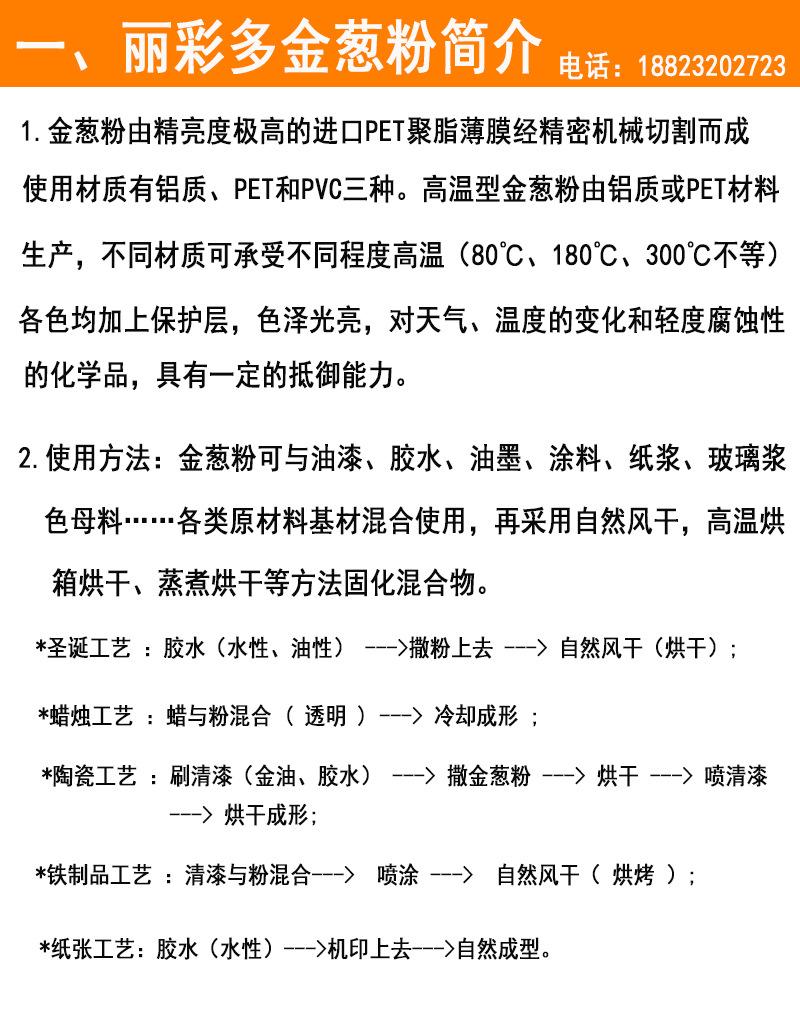 一、丽彩多金葱粉简介 电话：18823202723

1.金葱粉由精亮度极高的进口PET聚脂薄膜经精密机械切割而成使用材质有铝质、PET和PVC三种。高温型金葱粉由铝质或PET材料生产，不同材质可承受不同程度高温（80℃、180℃、300℃不等）各色均加上保护层，色泽光亮，对天气、温度的变化和轻度腐蚀性的化学品，具有一定的抵御能力。

2.使用方法：金葱粉可与油漆、胶水、油墨、涂料、纸浆、玻璃浆色母料……各类原材料基材混合使用，再采用自然风干，高温烘箱烘干、蒸煮烘干等方法固化混合物。

*圣诞工艺 ：胶水（水性、油性） --->撒粉上去 ---> 自然风干（烘干）；

*蜡烛工艺 ：蜡与粉混合（ 透明 ）---> 冷却成形 ；

*陶瓷工艺 ：刷清漆（金油、胶水） ---> 撒金葱粉 ---> 烘干 ---> 喷清漆 ---> 烘干成形；

*铁制品工艺 ：清漆与粉混合---> 喷涂 ---> 自然风干（ 烘烤 ）；

*纸张工艺：胶水（水性）--->机印上去--->自然成型。